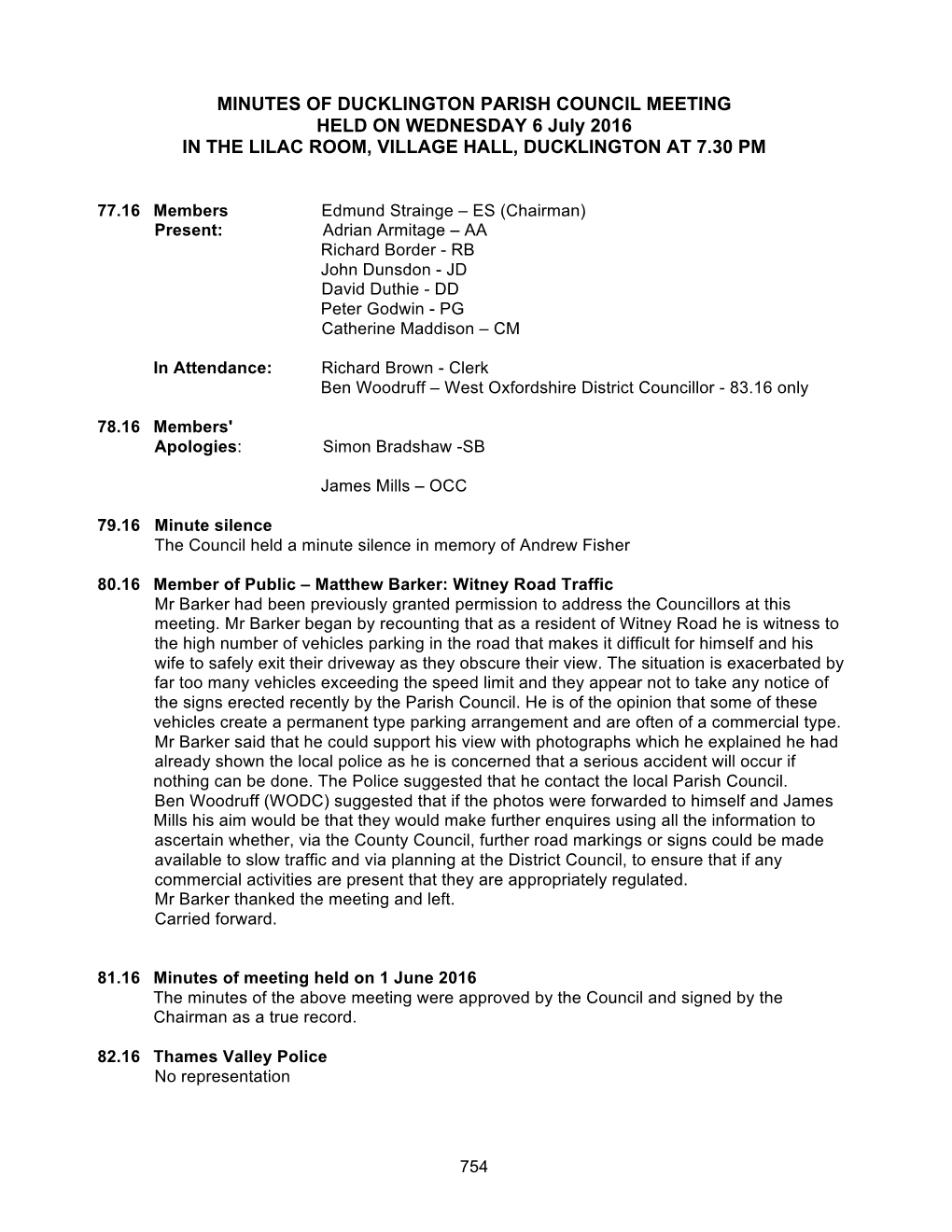 MINUTES OF DUCKLINGTON PARISH COUNCIL MEETING
HELD ON WEDNESDAY 6 July 2016
IN THE LILAC ROOM, VILLAGE HALL, DUCKLINGTON AT 7.30 PM

77.16 Members Present: Edmund Strainge – ES (Chairman)
Adrian Armitage – AA
Richard Border - RB
John Dunsdon - JD
David Duthie - DD
Peter Godwin - PG
Catherine Maddison – CM

In Attendance: Richard Brown - Clerk
Ben Woodruff – West Oxfordshire District Councillor - 83.16 only

78.16 Members' Apologies: Simon Bradshaw -SB

James Mills – OCC

79.16 Minute silence
The Council held a minute silence in memory of Andrew Fisher

80.16 Member of Public – Matthew Barker: Witney Road Traffic
Mr Barker had been previously granted permission to address the Councillors at this meeting. Mr Barker began by recounting that as a resident of Witney Road he is witness to the high number of vehicles parking in the road that makes it difficult for himself and his wife to safely exit their driveway as they obscure their view. The situation is exacerbated by far too many vehicles exceeding the speed limit and they appear not to take any notice of the signs erected recently by the Parish Council. He is of the opinion that some of these vehicles create a permanent type parking arrangement and are often of a commercial type. Mr Barker said that he could support his view with photographs which he explained he had already shown the local police as he is concerned that a serious accident will occur if nothing can be done. The Police suggested that he contact the local Parish Council.
Ben Woodruff (WODC) suggested that if the photos were forwarded to himself and James Mills his aim would be that they would make further enquires using all the information to ascertain whether, via the County Council, further road markings or signs could be made available to slow traffic and via planning at the District Council, to ensure that if any commercial activities are present that they are appropriately regulated.
Mr Barker thanked the meeting and left.
Carried forward.

81.16 Minutes of meeting held on 1 June 2016
The minutes of the above meeting were approved by the Council and signed by the Chairman as a true record.

82.16 Thames Valley Police
No representation

754